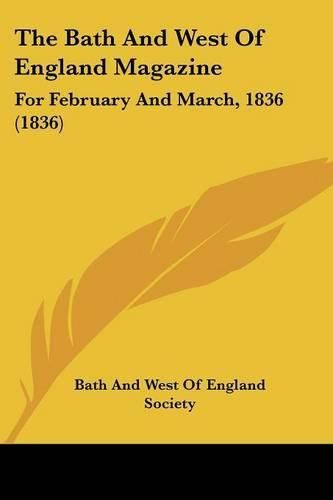 The Bath And West Of England Magazine

For February And March, 1836 (1836)

Bath And West Of England Society